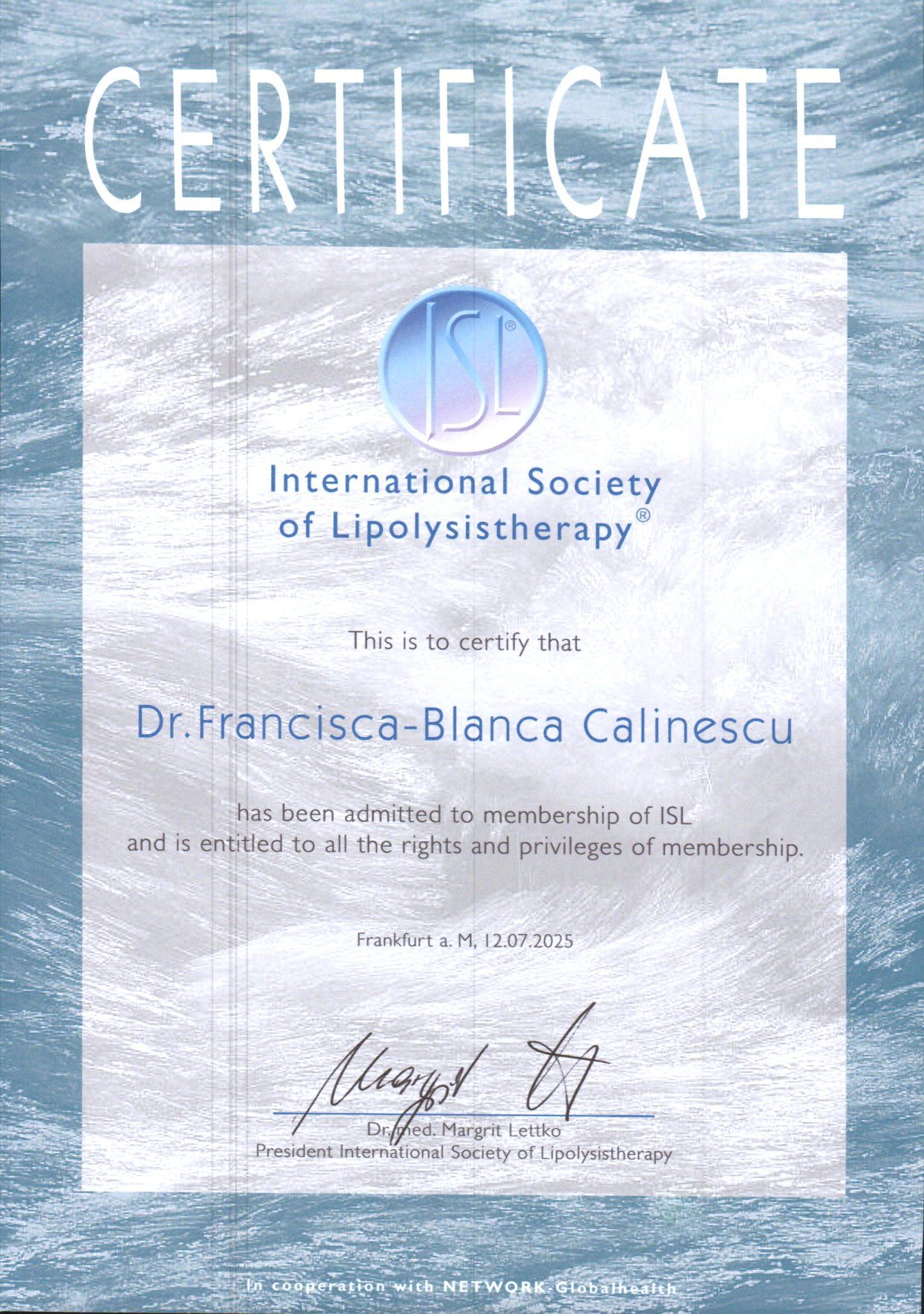 CERTIFICATE

ISL®

International Society of Lipolysistherapy®

This is to certify that

Dr. Francisca-Blanca Calinescu

has been admitted to membership of ISL and is entitled to all the rights and privileges of membership.

Frankfurt a. M, 12.07.2025

Dr. med. Margrit Lettko
President International Society of Lipolysistherapy

In cooperation with NETWORK-Globalhealth